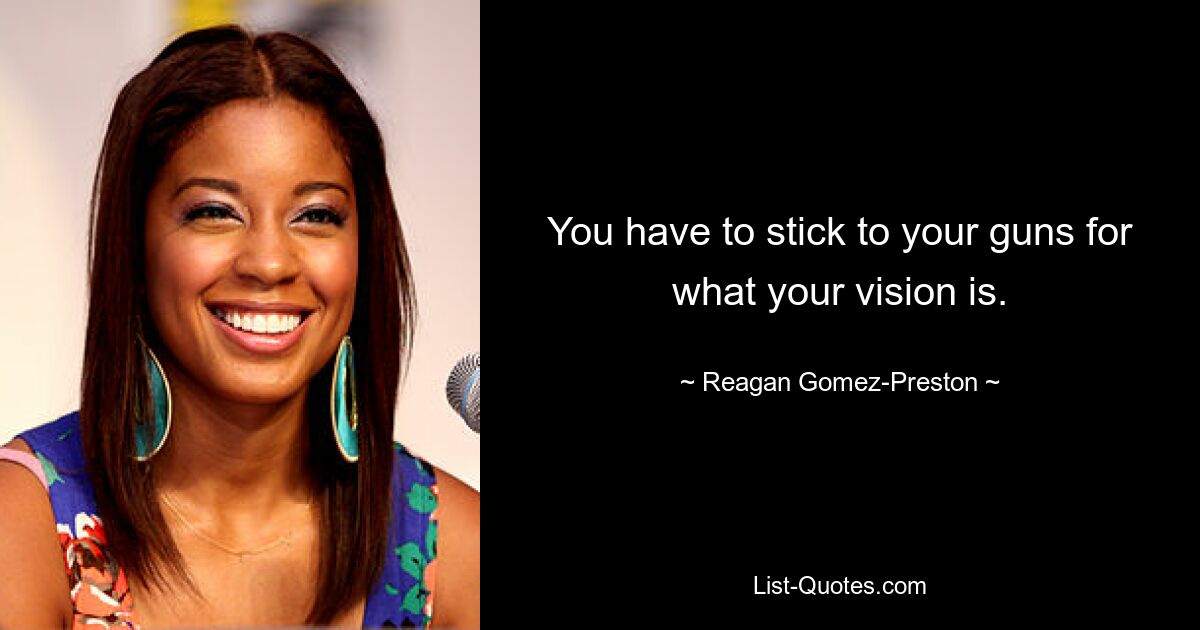 You have to stick to your guns for what your vision is.

~ Reagan Gomez-Preston ~

List-Quotes.com